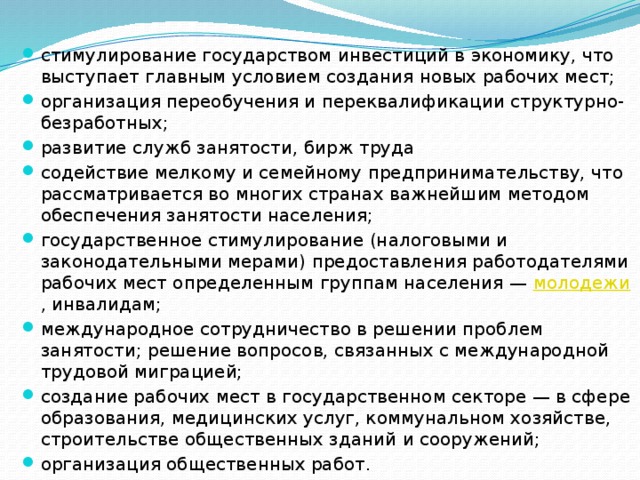 стимулирование государством инвестиций в экономику, что выступает главным условием создания новых рабочих мест;
организация переобучения и переквалификации структурно-безработных;
развитие служб занятости, бирж труда
содействие мелкому и семейному предпринимательству, что рассматривается во многих странах важнейшим методом обеспечения занятости населения;
государственное стимулирование (налоговыми и законодательными мерами) предоставления работодателями рабочих мест определенным группам населения — молодежи , инвалидам;
международное сотрудничество в решении проблем занятости; решение вопросов, связанных с международной трудовой миграцией;
создание рабочих мест в государственном секторе — в сфере образования, медицинских услуг, коммунальном хозяйстве, строительстве общественных зданий и сооружений;
организация общественных работ.